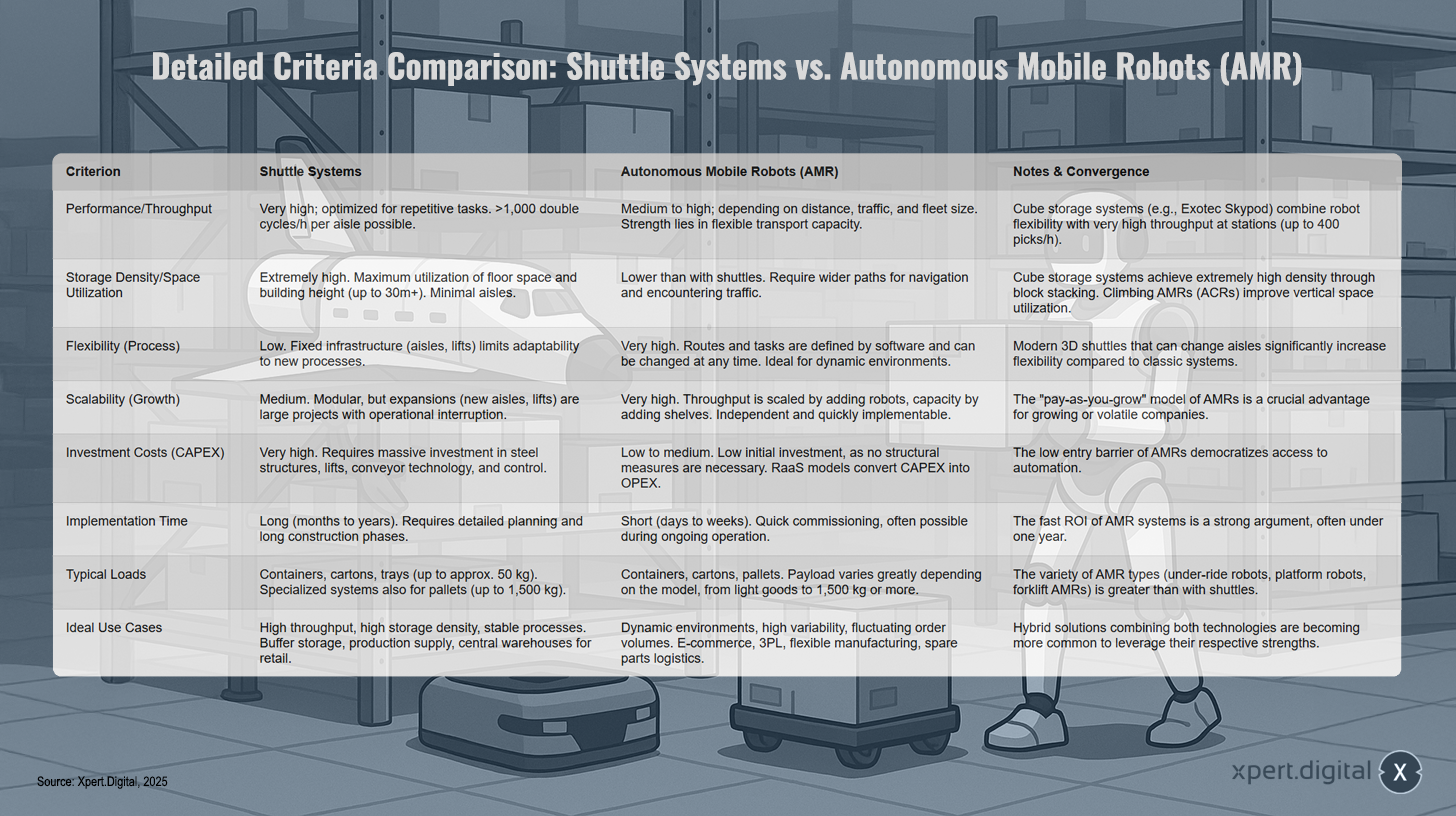 Detailed Criteria Comparison: Shuttle Systems vs. Autonomous Mobile Robots (AMR)

| Criterion | Shuttle Systems | Autonomous Mobile Robots (AMR) | Notes & Convergence |
|---|---|---|---|
| Performance/Throughput | Very high; optimized for repetitive tasks. >1,000 double cycles/h per aisle possible. | Medium to high; depending on distance, traffic, and fleet size. Strength lies in flexible transport capacity. | Cube storage systems (e.g., Exotec Skypod) combine robot flexibility with very high throughput at stations (up to 400 picks/h). |
| Storage Density/Space Utilization | Extremely high. Maximum utilization of floor space and building height (up to 30m+). Minimal aisles. | Lower than with shuttles. Require wider paths for navigation and encountering traffic. | Cube storage systems achieve extremely high density through block stacking. Climbing AMRs (ACRs) improve vertical space utilization. |
| Flexibility (Process) | Low. Fixed infrastructure (aisles, lifts) limits adaptability to new processes. | Very high. Routes and tasks are defined by software and can be changed at any time. Ideal for dynamic environments. | Modern 3D shuttles that can change aisles significantly increase flexibility compared to classic systems. |
| Scalability (Growth) | Medium. Modular, but expansions (new aisles, lifts) are large projects with operational interruption. | Very high. Throughput is scaled by adding robots, capacity by adding shelves. Independent and quickly implementable. | The "pay-as-you-grow" model of AMRs is a crucial advantage for growing or volatile companies. |
| Investment Costs (CAPEX) | Very high. Requires massive investment in steel structures, lifts, conveyor technology, and control. | Low to medium. Low initial investment, as no structural measures are necessary. RaaS models convert CAPEX into OPEX. | The low entry barrier of AMRs democratizes access to automation. |
| Implementation Time | Long (months to years). Requires detailed planning and long construction phases. | Short (days to weeks). Quick commissioning, often possible during ongoing operation. | The fast ROI of AMR systems is a strong argument, often under one year. |
| Typical Loads | Containers, cartons, trays (up to approx. 50 kg). Specialized systems also for pallets (up to 1,500 kg). | Containers, cartons, pallets. Payload varies greatly depending on the model, from light goods to 1,500 kg or more. | The variety of AMR types (under-ride robots, platform robots, forklift AMRs) is greater than with shuttles. |
| Ideal Use Cases | High throughput, high storage density, stable processes. Buffer storage, production supply, central warehouses for retail. | Dynamic environments, high variability, fluctuating order volumes. E-commerce, 3PL, flexible manufacturing, spare parts logistics. | Hybrid solutions combining both technologies are becoming more common to leverage their respective strengths. |

Source: Xpert.Digital, 2025

xpert.digital X